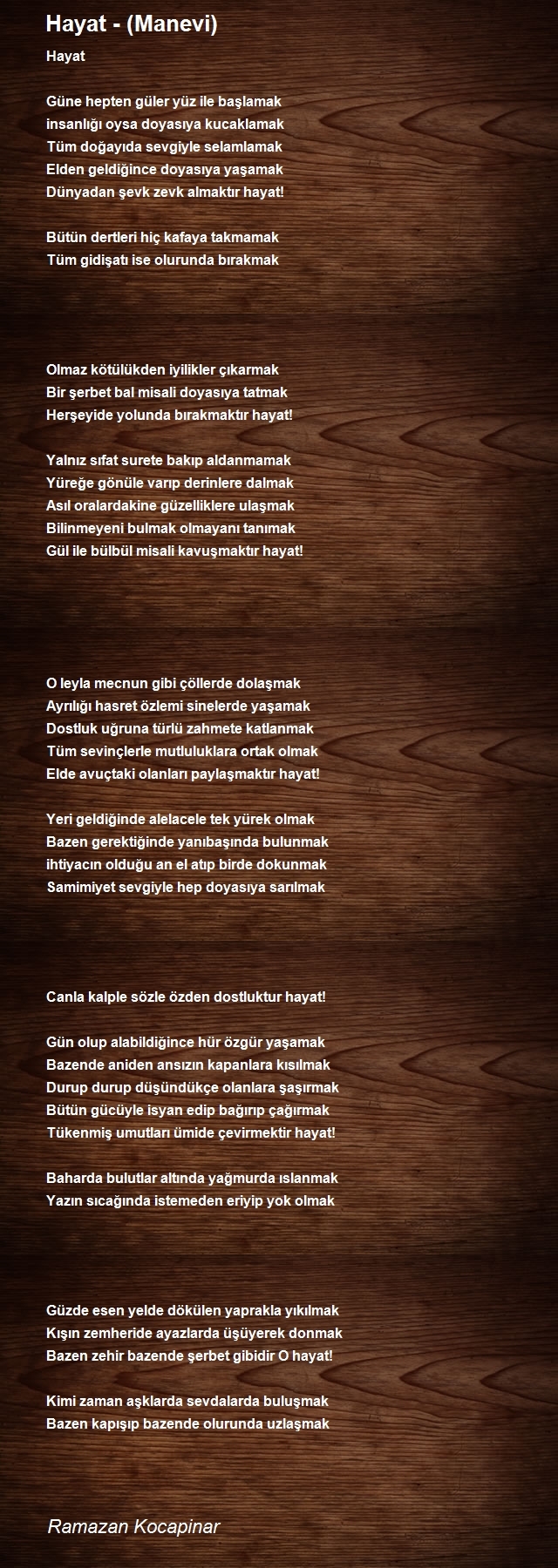 Hayat - (Manevi)

Hayat

Güne hepten güler yüz ile başlamak
insanlığı oysa doyasıya kucaklamak
Tüm doğayıda sevgiyle selamlamak
Elden geldiğince doyasıya yaşamak
Dünyadan şevk zevk almaktır hayat!

Bütün dertleri hiç kafaya takmamak
Tüm gidişatı ise olurunda bırakmak

Olmaz kötülükden iyilikler çıkarmak
Bir şerbet bal misali doyasıya tatmak
Herşeyide yolunda bırakmaktır hayat!

Yalnız sıfat surete bakıp aldanmamak
Yüreğe gönüle varıp derinlere dalmak
Asıl oralardakine güzelliklere ulaşmak
Bilinmeyeni bulmak olmayanı tanımak
Gül ile bülbül misali kavuşmaktır hayat!

O leyla mecnun gibi çöllerde dolaşmak
Ayrılığı hasret özlemi sinelerde yaşamak
Dostluk uğruna türlü zahmete katlanmak
Tüm sevinçlerle mutluluklara ortak olmak
Elde avuçtaki olanları paylaşmaktır hayat!

Yeri geldiğinde alelacele tek yürek olmak
Bazen gerektiğinde yanıbaşında bulunmak
ihtiyacın olduğu an el atıp birde dokunmak
Samimiyet sevgiyle hep doyasıya sarılmak

Canla kalple sözle özden dostluktur hayat!

Gün olup alabildiğince hür özgür yaşamak
Bazende aniden ansızın kapanlara kısılmak
Durup durup düşündükçe olanlara şaşırmak
Bütün gücüyle isyan edip bağırıp çağırmak
Tükenmiş umutları ümide çevirmektir hayat!

Baharda bulutlar altında yağmurda ıslanmak
Yazın sıcağında istemeden eriyip yok olmak

Güzde esen yelde dökülen yaprakla yıkılmak
Kışın zemheride ayazlarda üşüyerek donmak
Bazen zehir bazende şerbet gibidir O hayat!

Kimi zaman aşklarda sevdalarda buluşmak
Bazen kapışıp bazende olurunda uzlaşmak

Ramazan Kocapinar